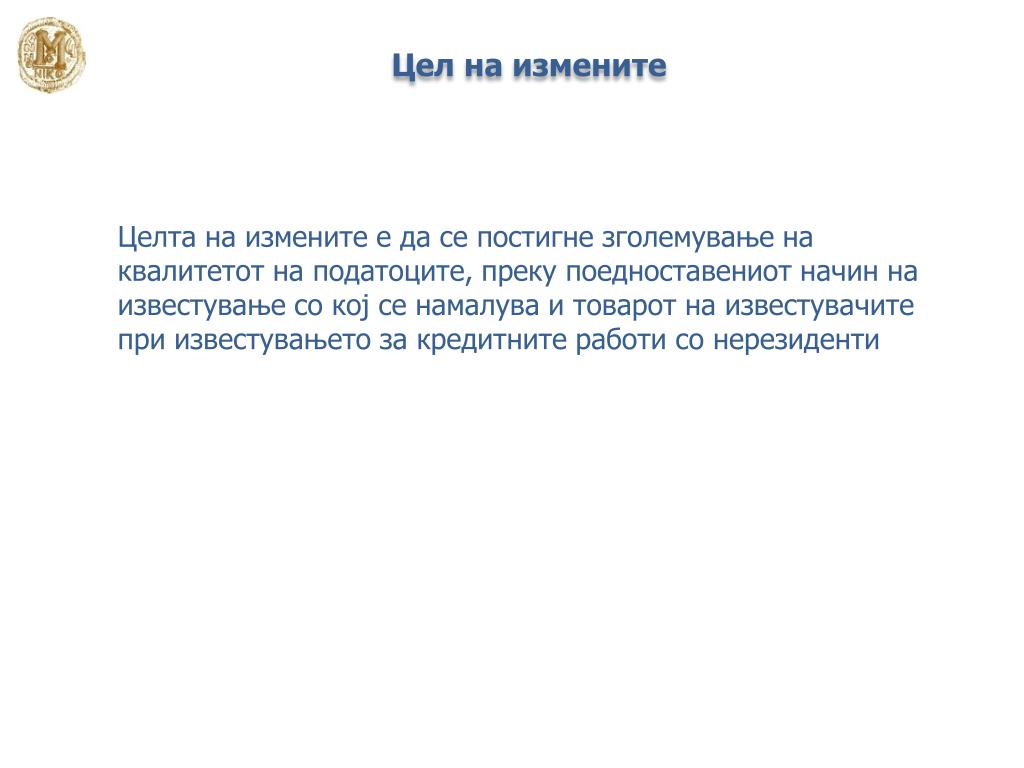 Цел на измените

Целта на измените е да се постигне зголемување на квалитетот на податоците, преку поедноставениот начин на известување со кој се намалува и товарот на известувачите при известувањето за кредитните работи со нерезиденти